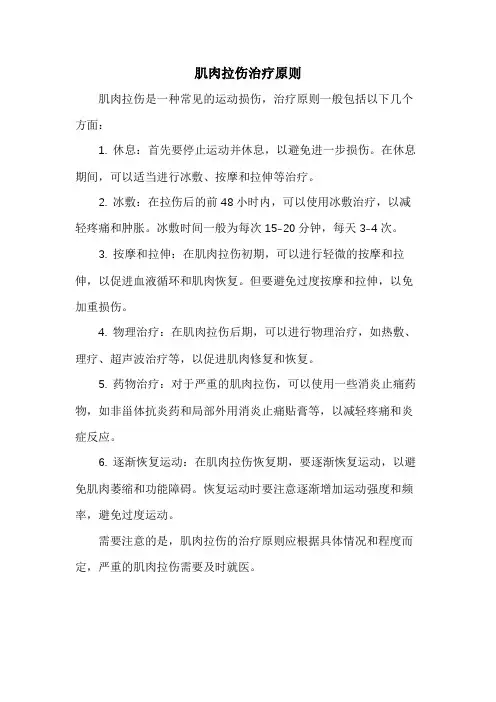 肌肉拉伤治疗原则

肌肉拉伤是一种常见的运动损伤，治疗原则一般包括以下几个方面：

1. 休息：首先要停止运动并休息，以避免进一步损伤。在休息期间，可以适当进行冰敷、按摩和拉伸等治疗。

2. 冰敷：在拉伤后的前 48 小时内，可以使用冰敷治疗，以减轻疼痛和肿胀。冰敷时间一般为每次 15-20 分钟，每天 3-4 次。

3. 按摩和拉伸：在肌肉拉伤初期，可以进行轻微的按摩和拉伸，以促进血液循环和肌肉恢复。但要避免过度按摩和拉伸，以免加重损伤。

4. 物理治疗：在肌肉拉伤后期，可以进行物理治疗，如热敷、理疗、超声波治疗等，以促进肌肉修复和恢复。

5. 药物治疗：对于严重的肌肉拉伤，可以使用一些消炎止痛药物，如非甾体抗炎药和局部外用消炎止痛贴膏等，以减轻疼痛和炎症反应。

6. 逐渐恢复运动：在肌肉拉伤恢复期，要逐渐恢复运动，以避免肌肉萎缩和功能障碍。恢复运动时要注意逐渐增加运动强度和频率，避免过度运动。

需要注意的是，肌肉拉伤的治疗原则应根据具体情况和程度而定，严重的肌肉拉伤需要及时就医。